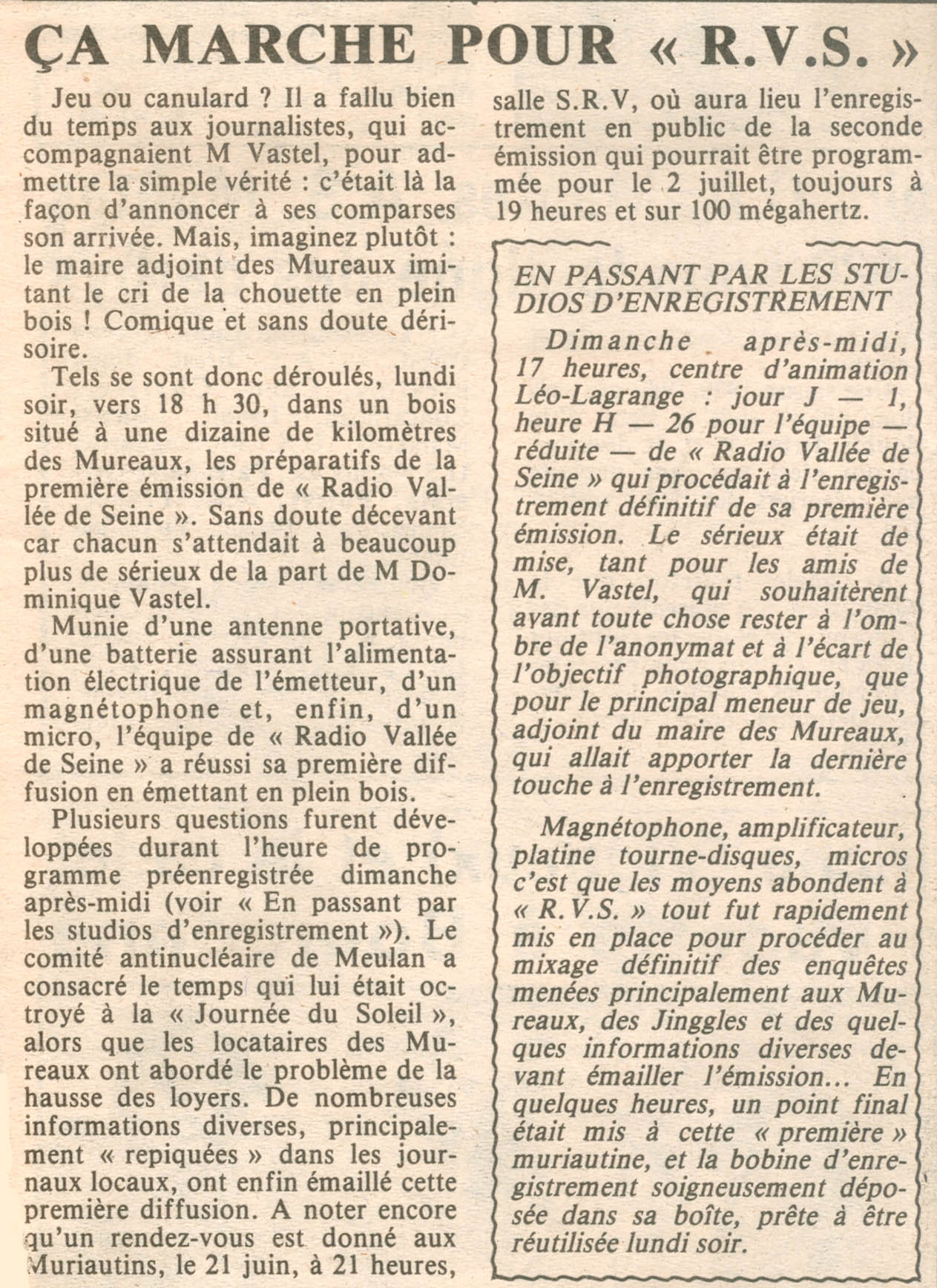 ÇA MARCHE POUR « R.V.S. »

Jeu ou canulard ? Il a fallu bien du temps aux journalistes, qui accompagnaient M Vastel, pour admettre la simple vérité : c'était là la façon d'annoncer à ses comparses son arrivée. Mais, imaginez plutôt : le maire adjoint des Mureaux imitant le cri de la chouette en plein bois ! Comique et sans doute dérisoire.

Tels se sont donc déroulés, lundi soir, vers 18 h 30, dans un bois situé à une dizaine de kilomètres des Mureaux, les préparatifs de la première émission de « Radio Vallée de Seine ». Sans doute décevant car chacun s'attendait à beaucoup plus de sérieux de la part de M Dominique Vastel.

Munie d'une antenne portative, d'une batterie assurant l'alimentation électrique de l'émetteur, d'un magnétophone et, enfin, d'un micro, l'équipe de « Radio Vallée de Seine » a réussi sa première diffusion en émettant en plein bois.

Plusieurs questions furent développées durant l'heure de programme préenregistrée dimanche après-midi (voir « En passant par les studios d'enregistrement »). Le comité antinucléaire de Meulan a consacré le temps qui lui était octroyé à la « Journée du Soleil », alors que les locataires des Mureaux ont abordé le problème de la hausse des loyers. De nombreuses informations diverses, principalement « repiquées » dans les journaux locaux, ont enfin émaillé cette première diffusion. A noter encore qu'un rendez-vous est donné aux Muriautins, le 21 juin, à 21 heures, salle S.R.V, où aura lieu l'enregistrement en public de la seconde émission qui pourrait être programmée pour le 2 juillet, toujours à 19 heures et sur 100 mégahertz.

EN PASSANT PAR LES STUDIOS D'ENREGISTREMENT

Dimanche après-midi, 17 heures, centre d'animation Léo-Lagrange : jour J — 1, heure H — 26 pour l'équipe — réduite — de « Radio Vallée de Seine » qui procédait à l'enregistrement définitif de sa première émission. Le sérieux était de mise, tant pour les amis de M. Vastel, qui souhaitèrent avant toute chose rester à l'ombre de l'anonymat et à l'écart de l'objectif photographique, que pour le principal meneur de jeu, adjoint du maire des Mureaux, qui allait apporter la dernière touche à l'enregistrement.

Magnétophone, amplificateur, platine tourne-disques, micros c'est que les moyens abondent à « R.V.S. » tout fut rapidement mis en place pour procéder au mixage définitif des enquêtes menées principalement aux Mureaux, des Jinggles et des quelques informations diverses devant émailler l'émission... En quelques heures, un point final était mis à cette « première » muriautine, et la bobine d'enregistrement soigneusement déposée dans sa boîte, prête à être réutilisée lundi soir.